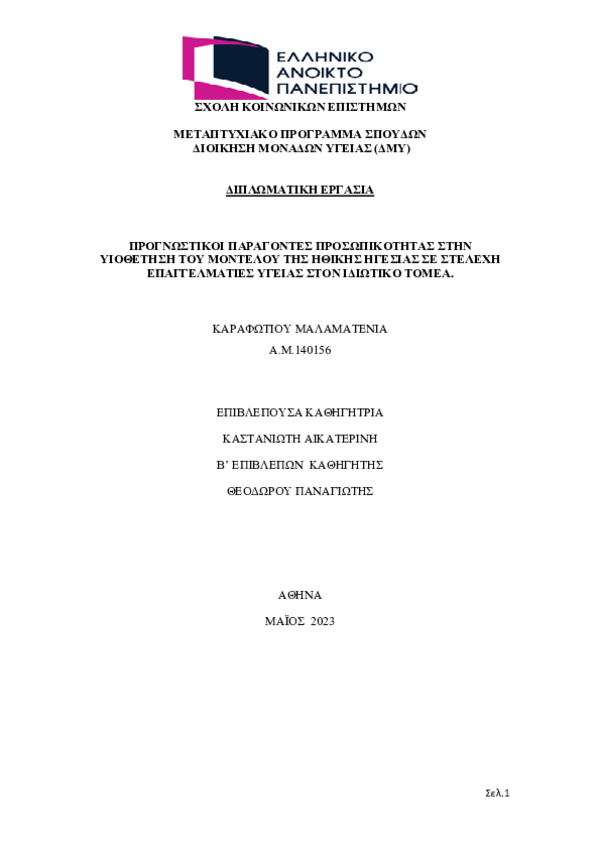 ΕΛΛΗΝΙΚΟ ΑΝΟΙΚΤΟ ΠΑΝΕΠΙΣΤΗΜΙΟ

ΣΧΟΛΗ ΚΟΙΝΩΝΙΚΩΝ ΕΠΙΣΤΗΜΩΝ

ΜΕΤΑΠΤΥΧΙΑΚΟ ΠΡΟΓΡΑΜΜΑ ΣΠΟΥΔΩΝ
ΔΙΟΙΚΗΣΗ ΜΟΝΑΔΩΝ ΥΓΕΙΑΣ (ΔΜΥ)

ΔΙΠΛΩΜΑΤΙΚΗ ΕΡΓΑΣΙΑ

ΠΡΟΓΝΩΣΤΙΚΟΙ ΠΑΡΑΓΟΝΤΕΣ ΠΡΟΣΩΠΙΚΟΤΗΤΑΣ ΣΤΗΝ ΥΙΟΘΕΤΗΣΗ ΤΟΥ ΜΟΝΤΕΛΟΥ ΤΗΣ ΗΘΙΚΗΣ ΗΓΕΣΙΑΣ ΣΕ ΣΤΕΛΕΧΗ ΕΠΑΓΓΕΛΜΑΤΙΕΣ ΥΓΕΙΑΣ ΣΤΟΝ ΙΔΙΩΤΙΚΟ ΤΟΜΕΑ.

ΚΑΡΑΦΩΤΙΟΥ ΜΑΛΑΜΑΤΕΝΙΑ

Α.Μ.140156

ΕΠΙΒΛΕΠΟΥΣΑ ΚΑΘΗΓΗΤΡΙΑ

ΚΑΣΤΑΝΙΩΤΗ ΑΙΚΑΤΕΡΙΝΗ

Β' ΕΠΙΒΛΕΠΩΝ ΚΑΘΗΓΗΤΗΣ

ΘΕΟΔΩΡΟΥ ΠΑΝΑΓΙΩΤΗΣ

ΑΘΗΝΑ

ΜΑΪΟΣ 2023

Σελ.1